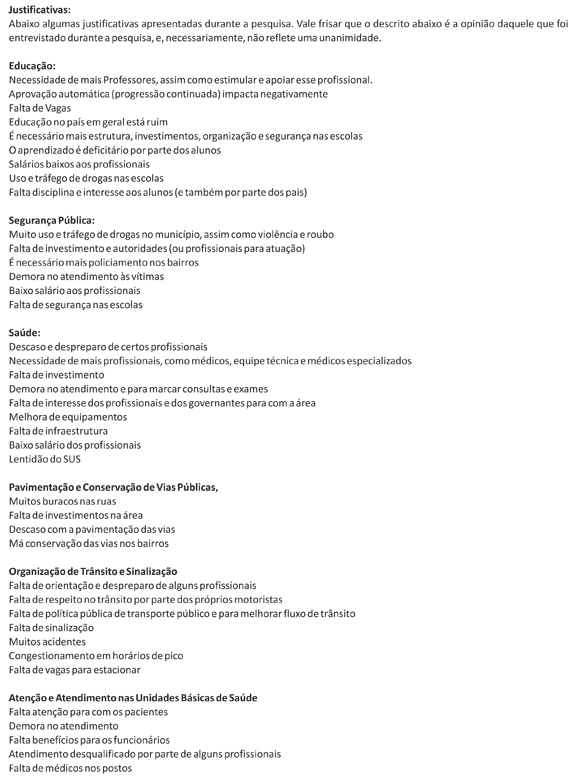 Justificativas:
Abaixo algumas justificativas apresentadas durante a pesquisa. Vale frisar que o descrito abaixo é a opinião daquele que foi entrevistado durante a pesquisa, e, necessariamente, não reflete uma unanimidade.

Educação:
Necessidade de mais Professores, assim como estimular e apoiar esse profissional.
Aprovação automática (progressão continuada) impacta negativamente
Falta de Vagas
Educação no país em geral está ruim
É necessário mais estrutura, investimentos, organização e segurança nas escolas
O aprendizado é deficitário por parte dos alunos
Salários baixos aos profissionais
Uso e tráfego de drogas nas escolas
Falta disciplina e interesse aos alunos (e também por parte dos pais)

Segurança Pública:
Muito uso e tráfego de drogas no município, assim como violência e roubo
Falta de investimento e autoridades (ou profissionais para atuação)
É necessário mais policiamento nos bairros
Demora no atendimento às vítimas
Baixo salário aos profissionais
Falta de segurança nas escolas

Saúde:
Descaso e despreparo de certos profissionais
Necessidade de mais profissionais, como médicos, equipe técnica e médicos especializados
Falta de investimento
Demora no atendimento e para marcar consultas e exames
Falta de interesse dos profissionais e dos governantes para com a área
Melhora de equipamentos
Falta de infraestrutura
Baixo salário dos profissionais
Lentidão do SUS

Pavimentação e Conservação de Vias Públicas,
Muitos buracos nas ruas
Falta de investimentos na área
Descaso com a pavimentação das vias
Má conservação das vias nos bairros

Organização de Trânsito e Sinalização
Falta de orientação e despreparo de alguns profissionais
Falta de respeito no trânsito por parte dos próprios motoristas
Falta de política pública de transporte público e para melhorar fluxo de trânsito
Falta de sinalização
Muitos acidentes
Congestionamento em horários de pico
Falta de vagas para estacionar

Atenção e Atendimento nas Unidades Básicas de Saúde
Falta atenção para com os pacientes
Demora no atendimento
Falta benefícios para os funcionários
Atendimento desqualificado por parte de alguns profissionais
Falta de médicos nos postos